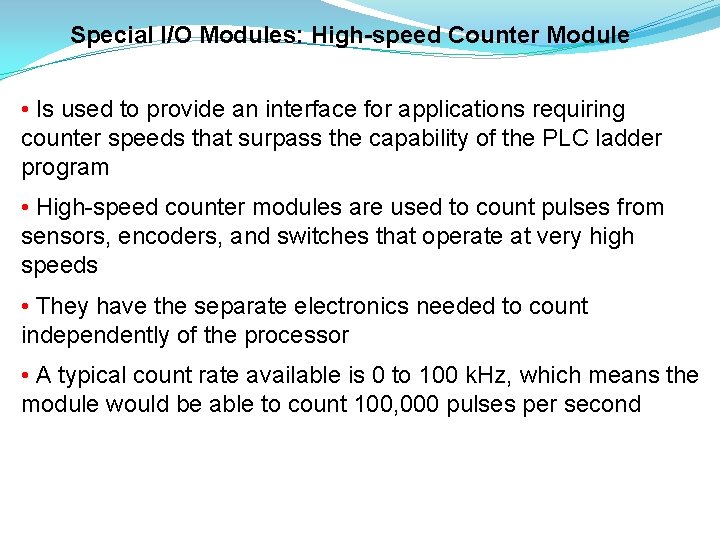 Special I/O Modules: High-speed Counter Module

• Is used to provide an interface for applications requiring counter speeds that surpass the capability of the PLC ladder program

• High-speed counter modules are used to count pulses from sensors, encoders, and switches that operate at very high speeds

• They have the separate electronics needed to count independently of the processor

• A typical count rate available is 0 to 100 kHz, which means the module would be able to count 100,000 pulses per second